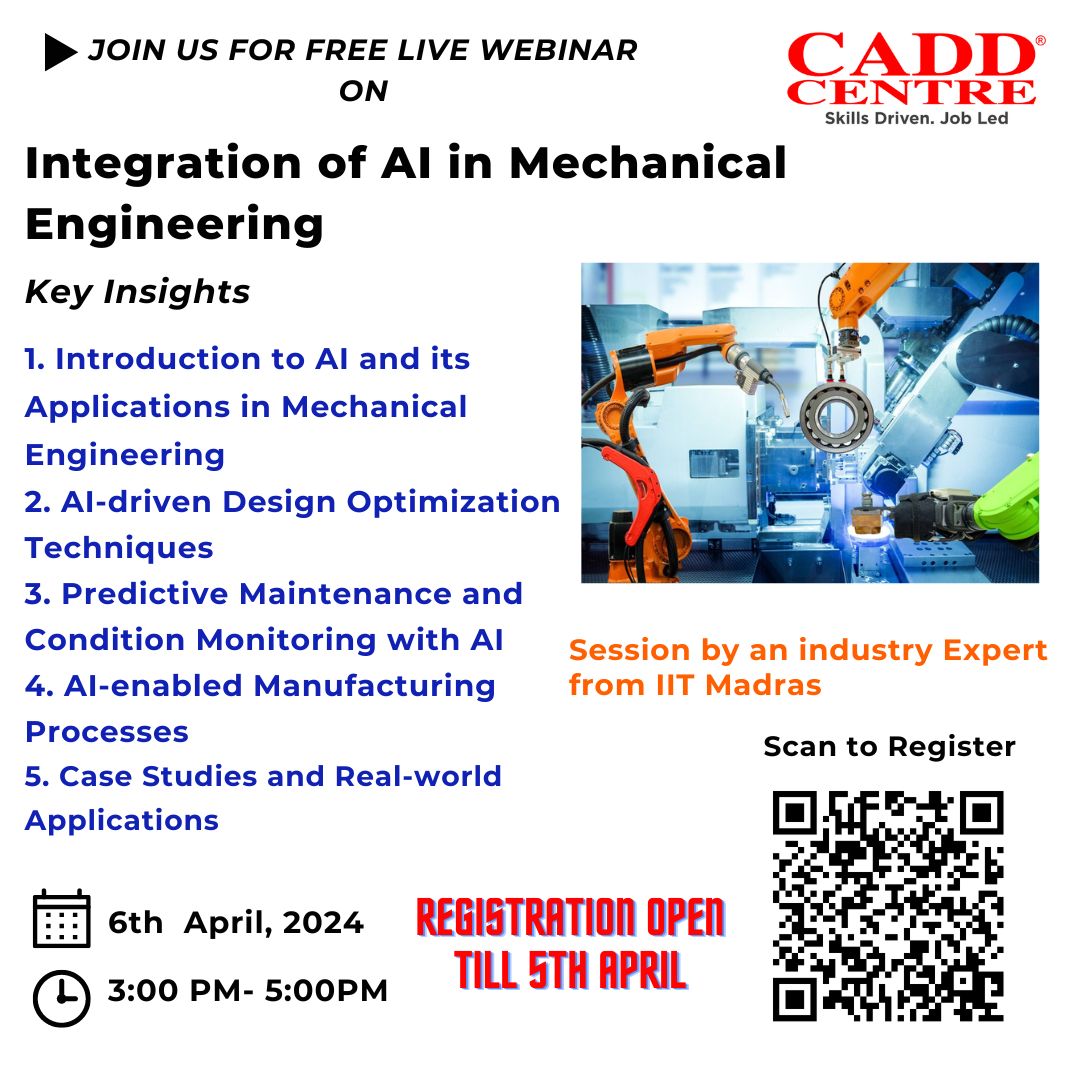 JOIN US FOR FREE LIVE WEBINAR ON

CADD® CENTRE
Skills Driven. Job Led

Integration of AI in Mechanical Engineering

Key Insights

1. Introduction to AI and its Applications in Mechanical Engineering
2. AI-driven Design Optimization Techniques
3. Predictive Maintenance and Condition Monitoring with AI
4. AI-enabled Manufacturing Processes
5. Case Studies and Real-world Applications

Session by an industry Expert from IIT Madras

Scan to Register

6th April, 2024

3:00 PM- 5:00PM

REGISTRATION OPEN TILL 5TH APRIL